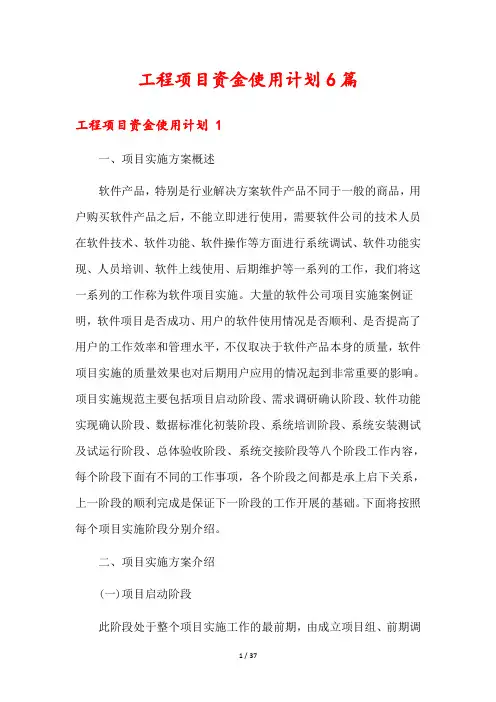 工程项目资金使用计划6篇

工程项目资金使用计划 1

一、项目实施方案概述

软件产品，特别是行业解决方案软件产品不同于一般的商品，用户购买软件产品之后，不能立即进行使用，需要软件公司的技术人员在软件技术、软件功能、软件操作等方面进行系统调试、软件功能实现、人员培训、软件上线使用、后期维护等一系列的工作，我们将这一系列的工作称为软件项目实施。大量的软件公司项目实施案例证明，软件项目是否成功、用户的软件使用情况是否顺利、是否提高了用户的工作效率和管理水平，不仅取决于软件产品本身的质量，软件项目实施的质量效果也对后期用户应用的情况起到非常重要的影响。项目实施规范主要包括项目启动阶段、需求调研确认阶段、软件功能实现确认阶段、数据标准化初装阶段、系统培训阶段、系统安装测试及试运行阶段、总体验收阶段、系统交接阶段等八个阶段工作内容，每个阶段下面有不同的工作事项，各个阶段之间都是承上启下关系，上一阶段的顺利完成是保证下一阶段的工作开展的基础。下面将按照每个项目实施阶段分别介绍。

二、项目实施方案介绍

(一)项目启动阶段

此阶段处于整个项目实施工作的最前期，由成立项目组、前期调

1 / 37